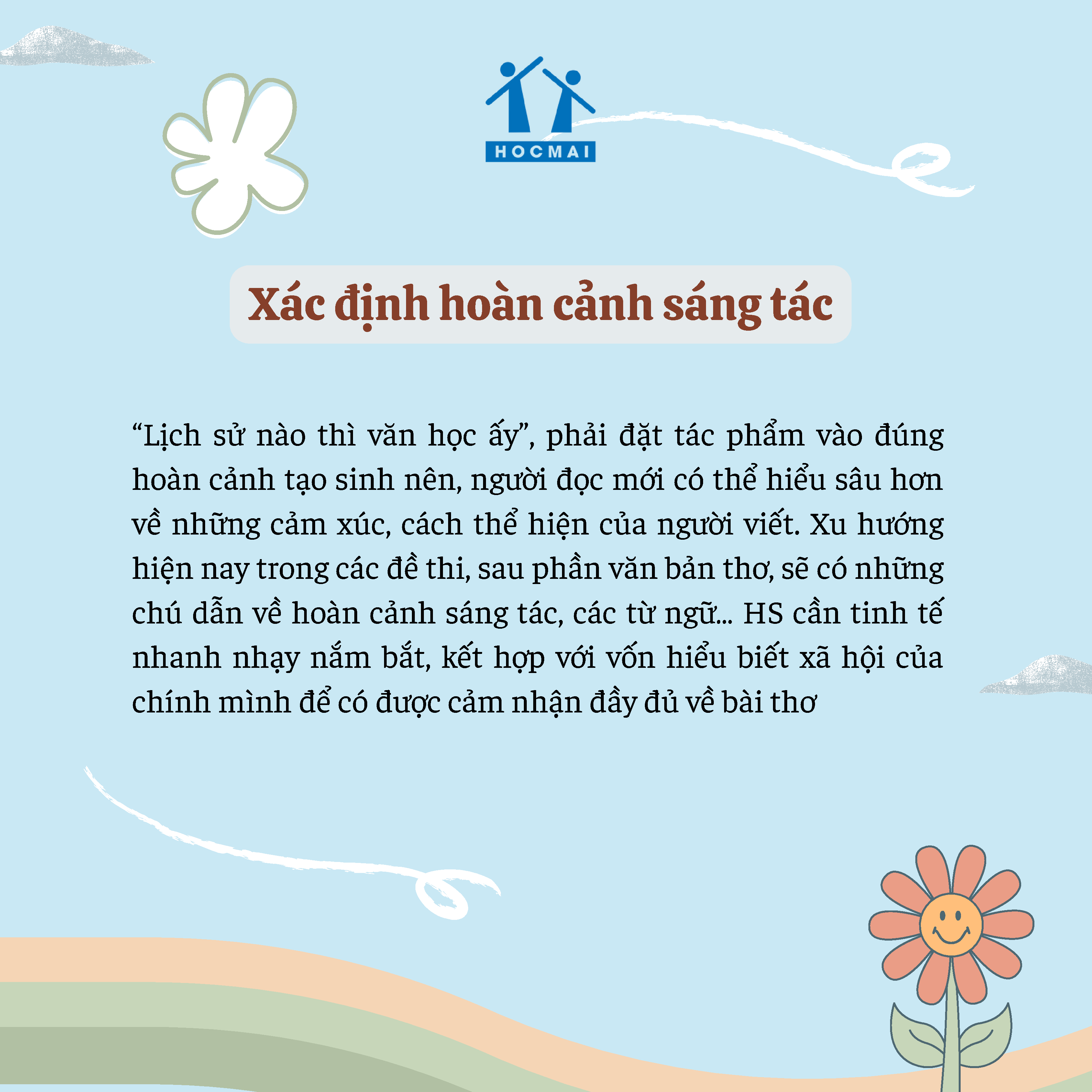 HOCMAI

Xác định hoàn cảnh sáng tác

“Lịch sử nào thì văn học ấy”, phải đặt tác phẩm vào đúng hoàn cảnh tạo sinh nên, người đọc mới có thể hiểu sâu hơn về những cảm xúc, cách thể hiện của người viết. Xu hướng hiện nay trong các đề thi, sau phần văn bản thơ, sẽ có những chú dẫn về hoàn cảnh sáng tác, các từ ngữ... HS cần tinh tế nhanh nhạy nắm bắt, kết hợp với vốn hiểu biết xã hội của chính mình để có được cảm nhận đầy đủ về bài thơ